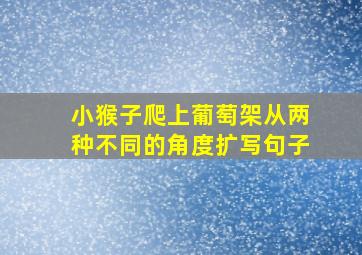 小猴子爬上葡萄架从两种不同的角度扩写句子